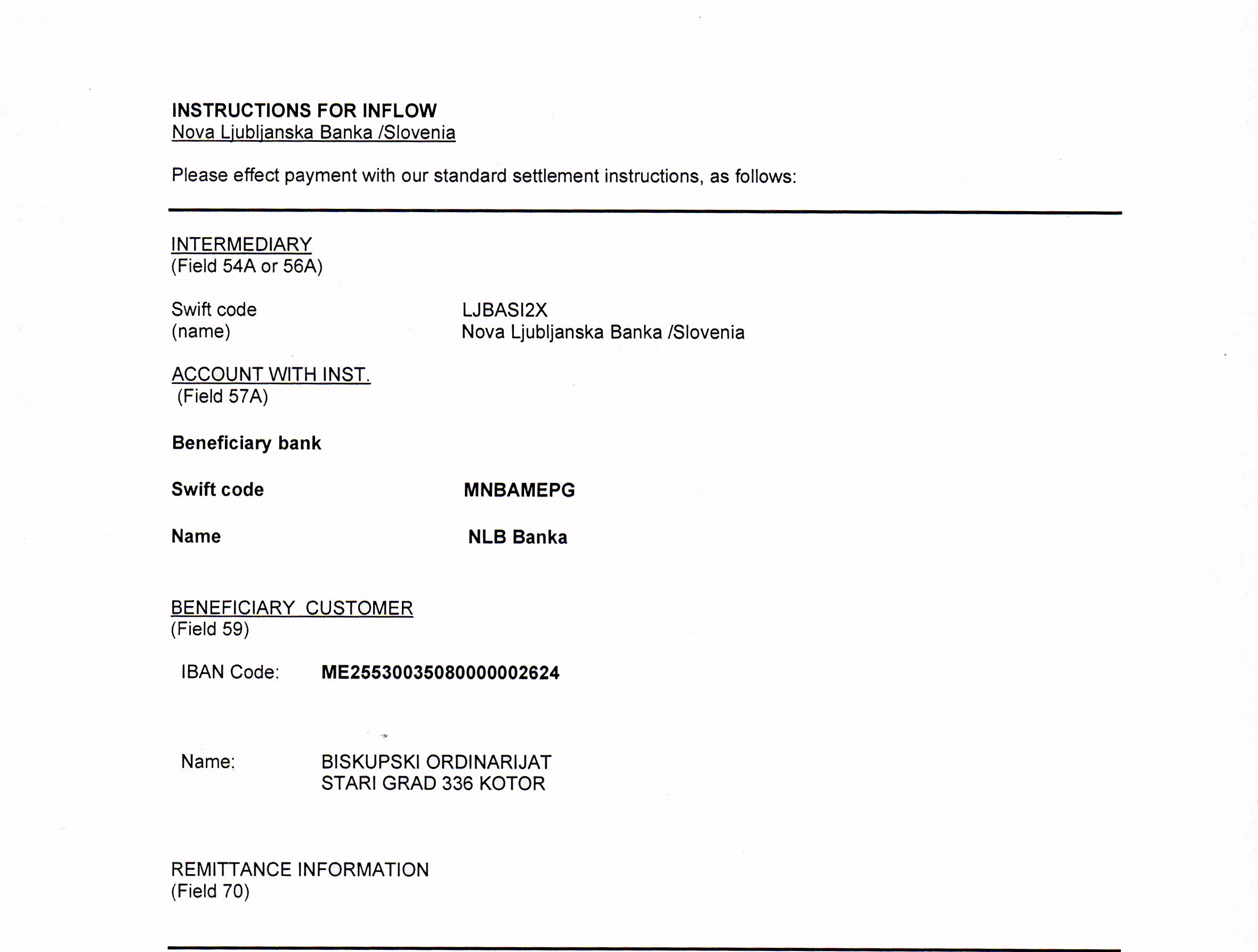 INSTRUCTIONS FOR INFLOW
Nova Ljubljanska Banka /Slovenia

Please effect payment with our standard settlement instructions, as follows:

INTERMEDIARY
(Field 54A or 56A)

Swift code LJBASI2X
(name) Nova Ljubljanska Banka /Slovenia

ACCOUNT WITH INST.
(Field 57A)

Beneficiary bank

Swift code MNBAMEPG

Name NLB Banka

BENEFICIARY CUSTOMER
(Field 59)

IBAN Code: ME25530035080000002624

Name: BISKUPSKI ORDINARIJAT
STARI GRAD 336 KOTOR

REMITTANCE INFORMATION
(Field 70)